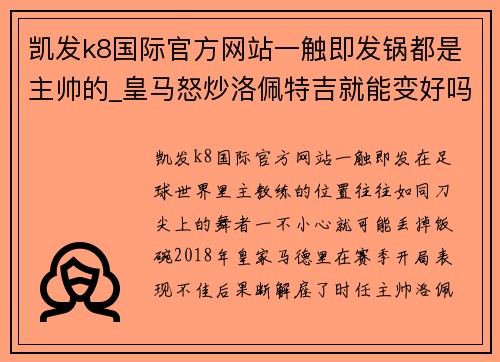 凯发k8国际官方网站一触即发锅都是主帅的_皇马怒炒洛佩特吉就能变好吗

凯发k8国际官方网站一触即发在足球世界里主教练的位置往往如同刀尖上的舞者一不小心就可能丢掉饭碗2018年皇家马德里在赛季开局表现不佳后果断解雇了时任主帅洛佩